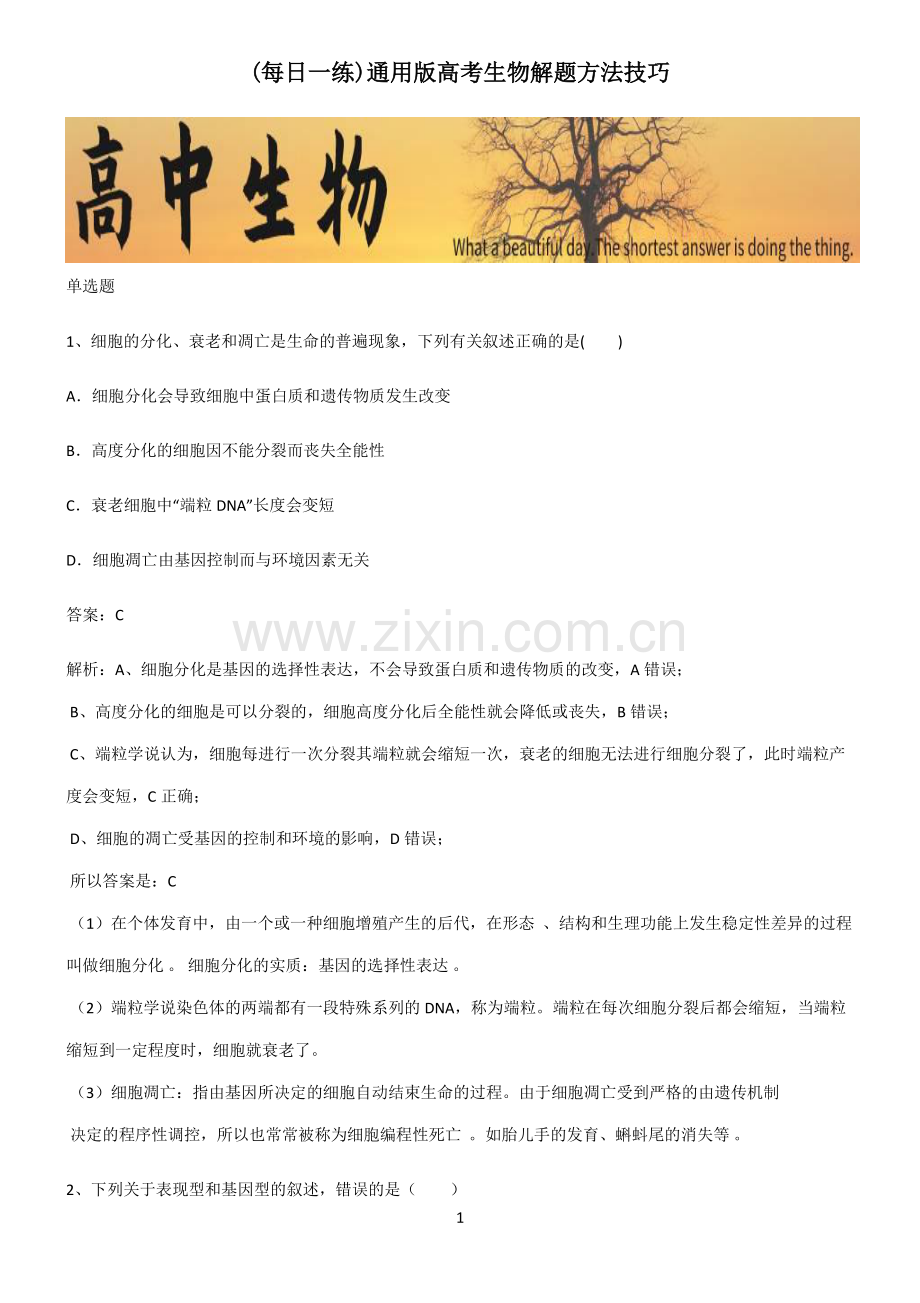 (每日一练)通用版高考生物解题方法技巧

高中生物

What a beautiful day. The shortest answer is doing the thing.

单选题

1、细胞的分化、衰老和凋亡是生命的普遍现象，下列有关叙述正确的是(　　)

A．细胞分化会导致细胞中蛋白质和遗传物质发生改变

B．高度分化的细胞因不能分裂而丧失全能性

C．衰老细胞中“端粒 DNA”长度会变短

D．细胞凋亡由基因控制而与环境因素无关

答案：C

www.zixin.com.cn

解析：A、细胞分化是基因的选择性表达，不会导致蛋白质和遗传物质的改变，A 错误；

B、高度分化的细胞是可以分裂的，细胞高度分化后全能性就会降低或丧失，B 错误；

C、端粒学说认为，细胞每进行一次分裂其端粒就会缩短一次，衰老的细胞无法进行细胞分裂了，此时端粒产度会变短，C 正确；

D、细胞的凋亡受基因的控制和环境的影响，D 错误；

所以答案是：C

（1）在个体发育中，由一个或一种细胞增殖产生的后代，在形态 、结构和生理功能上发生稳定性差异的过程叫做细胞分化 。 细胞分化的实质：基因的选择性表达 。

（2）端粒学说染色体的两端都有一段特殊系列的 DNA，称为端粒。端粒在每次细胞分裂后都会缩短，当端粒缩短到一定程度时，细胞就衰老了。

（3）细胞凋亡：指由基因所决定的细胞自动结束生命的过程。由于细胞凋亡受到严格的由遗传机制决定的程序性调控，所以也常常被称为细胞编程性死亡 。如胎儿手的发育、蝌蚪尾的消失等 。

2、下列关于表现型和基因型的叙述，错误的是（　　）

1